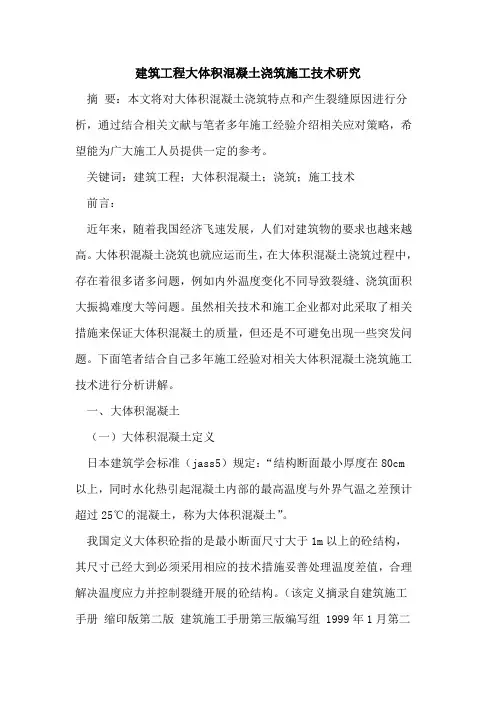 建筑工程大体积混凝土浇筑施工技术研究

摘 要：本文将对大体积混凝土浇筑特点和产生裂缝原因进行分析，通过结合相关文献与笔者多年施工经验介绍相关应对策略，希望能为广大施工人员提供一定的参考。

关键词：建筑工程；大体积混凝土；浇筑；施工技术

前言：

近年来，随着我国经济飞速发展，人们对建筑物的要求也越来越高。大体积混凝土浇筑也就应运而生，在大体积混凝土浇筑过程中，存在着很多诸多问题，例如内外温度变化不同导致裂缝、浇筑面积大振捣难度大等问题。虽然相关技术和施工企业都对此采取了相关措施来保证大体积混凝土的质量，但还是不可避免出现一些突发问题。下面笔者结合自己多年施工经验对相关大体积混凝土浇筑施工技术进行分析讲解。

一、大体积混凝土

（一）大体积混凝土定义

日本建筑学会标准（jass5）规定：“结构断面最小厚度在 80cm 以上，同时水化热引起混凝土内部的最高温度与外界气温之差预计超过 25℃的混凝土，称为大体积混凝土”。

我国定义大体积砼指的是最小断面尺寸大于 1m 以上的砼结构，其尺寸已经大到必须采用相应的技术措施妥善处理温度差值，合理解决温度应力并控制裂缝开展的砼结构。(该定义摘录自建筑施工手册 缩印版第二版 建筑施工手册第三版编写组 1999 年 1 月第二